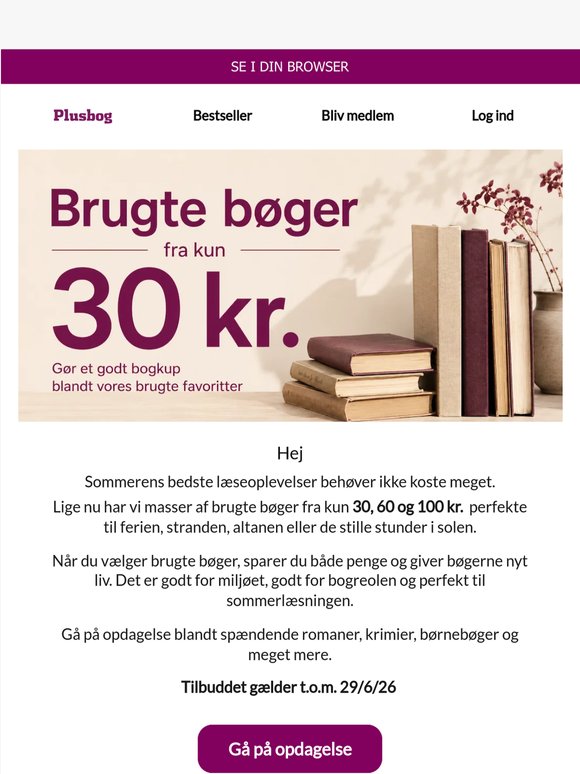 SE I DIN BROWSER

Plusbog

Bestseller

Bliv medlem

Log ind

Brugte bøger

fra kun

30 kr.

Gør et godt bogkup blandt vores brugte favoritter

Hej

Sommerens bedste læseoplevelser behøver ikke koste meget.

Lige nu har vi masser af brugte bøger fra kun 30, 60 og 100 kr. perfekte til ferien, stranden, altanen eller de stille stunder i solen.

Når du vælger brugte bøger, sparer du både penge og giver bøgerne nyt liv. Det er godt for miljøet, godt for bogreolen og perfekt til sommerlæsningen.

Gå på opdagelse blandt spændende romaner, krimier, børnebøger og meget mere.

Tilbuddet gælder t.o.m. 29/6/26

Gå på opdagelse